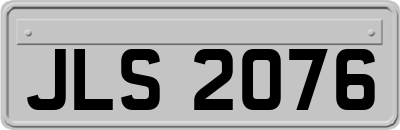 JLS 2076